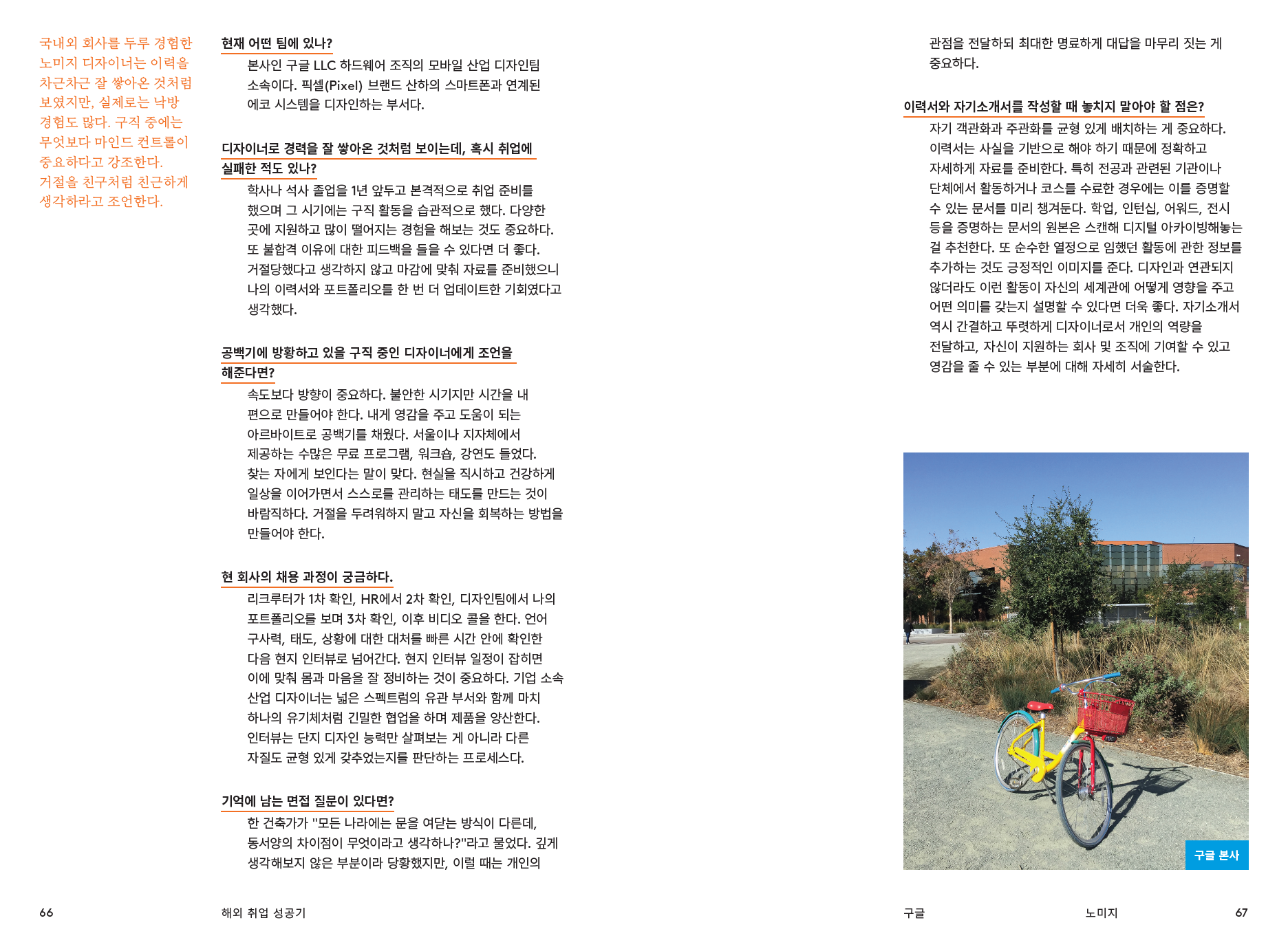 국내외 회사를 두루 경험한 노미지 디자이너는 이력을 차근차근 잘 쌓아온 것처럼 보였지만, 실제로는 낙방 경험도 많다. 구직 중에는 무엇보다 마인드 컨트롤이 중요하다고 강조한다. 거절을 친구처럼 친근하게 생각하라고 조언한다.

현재 어떤 팀에 있나?

본사인 구글 LLC 하드웨어 조직의 모바일 산업 디자인팀 소속이다. 픽셀(Pixel) 브랜드 산하의 스마트폰과 연계된 에코 시스템을 디자인하는 부서다.

디자이너로 경력을 잘 쌓아온 것처럼 보이는데, 혹시 취업에 실패한 적도 있나?

학사나 석사 졸업을 1년 앞두고 본격적으로 취업 준비를 했으며 그 시기에는 구직 활동을 습관적으로 했다. 다양한 곳에 지원하고 많이 떨어지는 경험을 해보는 것도 중요하다. 또 불합격 이유에 대한 피드백을 들을 수 있다면 더 좋다. 거절당했다고 생각하지 않고 마감에 맞춰 자료를 준비했으니 나의 이력서와 포트폴리오를 한 번 더 업데이트한 기회였다고 생각했다.

공백기에 방황하고 있을 구직 중인 디자이너에게 조언을 해준다면?

속도보다 방향이 중요하다. 불안한 시기지만 시간을 내 편으로 만들어야 한다. 내게 영감을 주고 도움이 되는 아르바이트로 공백기를 채웠다. 서울이나 지자체에서 제공하는 수많은 무료 프로그램, 워크숍, 강연도 들었다. 찾는 자에게 보인다는 말이 맞다. 현실을 직시하고 건강하게 일상을 이어가면서 스스로를 관리하는 태도를 만드는 것이 바람직하다. 거절을 두려워하지 말고 자신을 회복하는 방법을 만들어야 한다.

현 회사의 채용 과정이 궁금하다.

리크루터가 1차 확인, HR에서 2차 확인, 디자인팀에서 나의 포트폴리오를 보며 3차 확인, 이후 비디오 콜을 한다. 언어 구사력, 태도, 상황에 대한 대처를 빠른 시간 안에 확인한 다음 현지 인터뷰로 넘어간다. 현지 인터뷰 일정이 잡히면 이에 맞춰 몸과 마음을 잘 정비하는 것이 중요하다. 기업 소속 산업 디자이너는 넓은 스펙트럼의 유관 부서와 함께 마치 하나의 유기체처럼 긴밀한 협업을 하며 제품을 양산한다. 인터뷰는 단지 디자인 능력만 살펴보는 게 아니라 다른 자질도 균형 있게 갖추었는지를 판단하는 프로세스다.

기억에 남는 면접 질문이 있다면?

한 건축가가 "모든 나라에는 문을 여닫는 방식이 다른데, 동서양의 차이점이 무엇이라고 생각하나?"라고 물었다. 깊게 생각해보지 않은 부분이라 당황했지만, 이럴 때는 개인의 관점을 전달하되 최대한 명료하게 대답을 마무리 짓는 게 중요하다.

이력서와 자기소개서를 작성할 때 놓치지 말아야 할 점은?

자기 객관화와 주관화를 균형 있게 배치하는 게 중요하다. 이력서는 사실을 기반으로 해야 하기 때문에 정확하고 자세하게 자료를 준비한다. 특히 전공과 관련된 기관이나 단체에서 활동하거나 코스를 수료한 경우에는 이를 증명할 수 있는 문서를 미리 챙겨둔다. 학업, 인턴십, 어워드, 전시 등을 증명하는 문서의 원본은 스캔해 디지털 아카이빙해놓는 걸 추천한다. 또 순수한 열정으로 임했던 활동에 관한 정보를 추가하는 것도 긍정적인 이미지를 준다. 디자인과 연관되지 않더라도 이런 활동이 자신의 세계관에 어떻게 영향을 주고 어떤 의미를 갖는지 설명할 수 있다면 더욱 좋다. 자기소개서 역시 간결하고 뚜렷하게 디자이너로서 개인의 역량을 전달하고, 자신이 지원하는 회사 및 조직에 기여할 수 있고 영감을 줄 수 있는 부분에 대해 자세히 서술한다.

구글 본사

66 해외 취업 성공기

구글 노미지 67